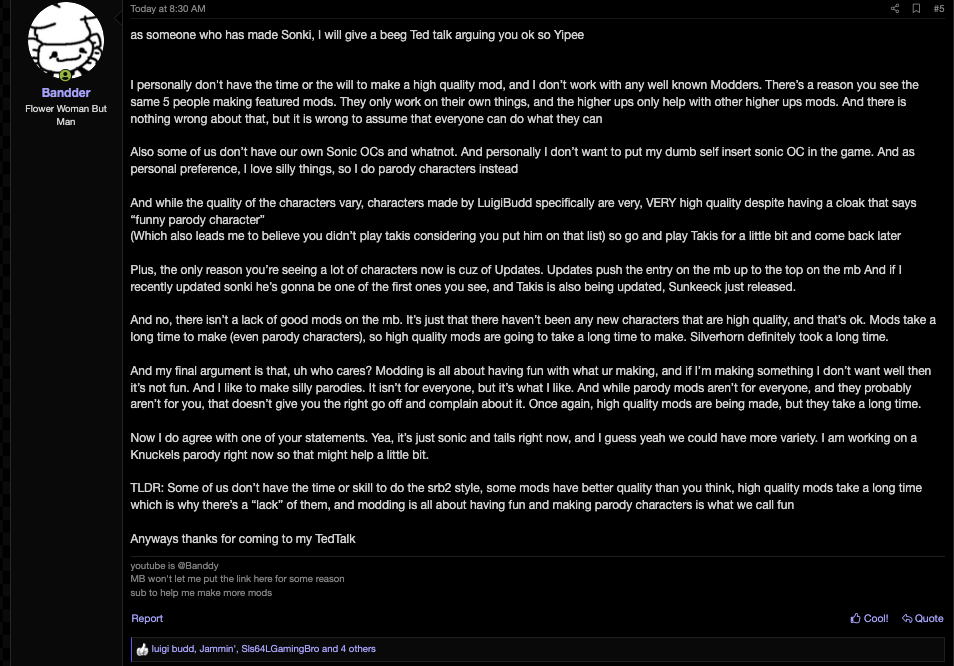 Bandder
Flower Woman But Man

Today at 8:30 AM

#5

as someone who has made Sonki, I will give a beeg Ted talk arguing you ok so Yipee

I personally don't have the time or the will to make a high quality mod, and I don't work with any well known Modders. There's a reason you see the same 5 people making featured mods. They only work on their own things, and the higher ups only help with other higher ups mods. And there is nothing wrong about that, but it is wrong to assume that everyone can do what they can

Also some of us don't have our own Sonic OCs and whatnot. And personally I don't want to put my dumb self insert sonic OC in the game. And as personal preference, I love silly things, so I do parody characters instead

And while the quality of the characters vary, characters made by LuigiBudd specifically are very, VERY high quality despite having a cloak that says "funny parody character"
(Which also leads me to believe you didn't play takis considering you put him on that list) so go and play Takis for a little bit and come back later

Plus, the only reason you're seeing a lot of characters now is cuz of Updates. Updates push the entry on the mb up to the top on the mb And if I recently updated sonki he's gonna be one of the first ones you see, and Takis is also being updated, Sunkeeck just released.

And no, there isn't a lack of good mods on the mb. It's just that there haven't been any new characters that are high quality, and that's ok. Mods take a long time to make (even parody characters), so high quality mods are going to take a long time to make. Silverhorn definitely took a long time.

And my final argument is that, uh who cares? Modding is all about having fun with what ur making, and if I'm making something I don't want well then it's not fun. And I like to make silly parodies. It isn't for everyone, but it's what I like. And while parody mods aren't for everyone, and they probably aren't for you, that doesn't give you the right go off and complain about it. Once again, high quality mods are being made, but they take a long time.

Now I do agree with one of your statements. Yea, it's just sonic and tails right now, and I guess yeah we could have more variety. I am working on a Knuckels parody right now so that might help a little bit.

TLDR: Some of us don't have the time or skill to do the srb2 style, some mods have better quality than you think, high quality mods take a long time which is why there's a "lack" of them, and modding is all about having fun and making parody characters is what we call fun

Anyways thanks for coming to my TedTalk

youtube is @Banddy
MB won't let me put the link here for some reason
sub to help me make more mods

Report

Cool! Quote

luigi budd, Jammin', Sls64LGamingBro and 4 others